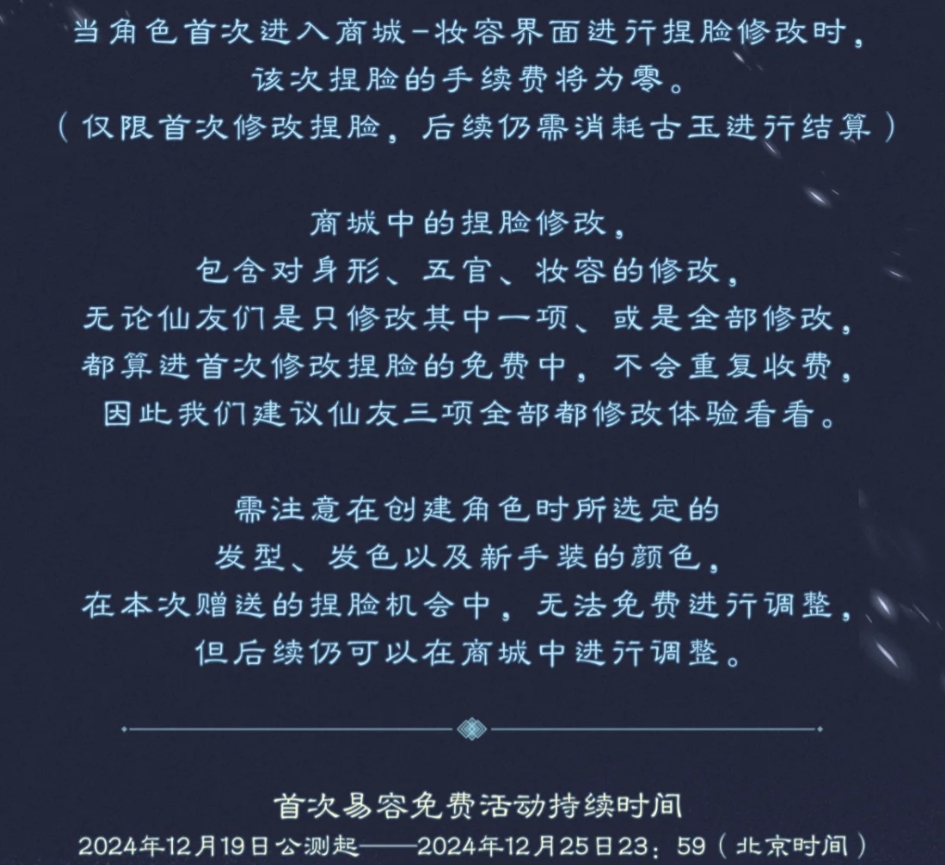 当角色首次进入商城-妆容界面进行捏脸修改时，
该次捏脸的手续费将为零。
（仅限首次修改捏脸，后续仍需消耗古玉进行结算）

商城中的捏脸修改，
包含对身形、五官、妆容的修改，
无论仙友们是只修改其中一项、或是全部修改，
都算进首次修改捏脸的免费中，不会重复收费，
因此我们建议仙友三项全部都修改体验看看。

需注意在创建角色时所选定的
发型、发色以及新手装的颜色，
在本次赠送的捏脸机会中，无法免费进行调整，
但后续仍可以在商城中进行调整。

首次易容免费活动持续时间
2024年12月19日公测起——2024年12月25日23：59（北京时间）